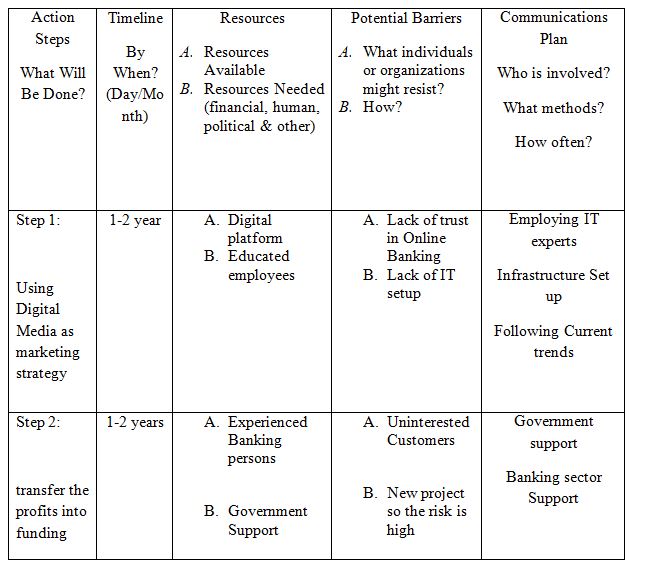 | Action Steps What Will Be Done? | Timeline By When? (Day/Month) | Resources A. Resources Available B. Resources Needed (financial, human, political & other) | Potential Barriers A. What individuals or organizations might resist? B. How? | Communications Plan Who is involved? What methods? How often? |
|---|---|---|---|---|
| Step 1: Using Digital Media as marketing strategy | 1-2 year | A. Digital platform B. Educated employees | A. Lack of trust in Online Banking B. Lack of IT setup | Employing IT experts Infrastructure Set up Following Current trends |
| Step 2: transfer the profits into funding | 1-2 years | A. Experienced Banking persons B. Government Support | A. Uninterested Customers B. New project so the risk is high | Government support Banking sector Support |